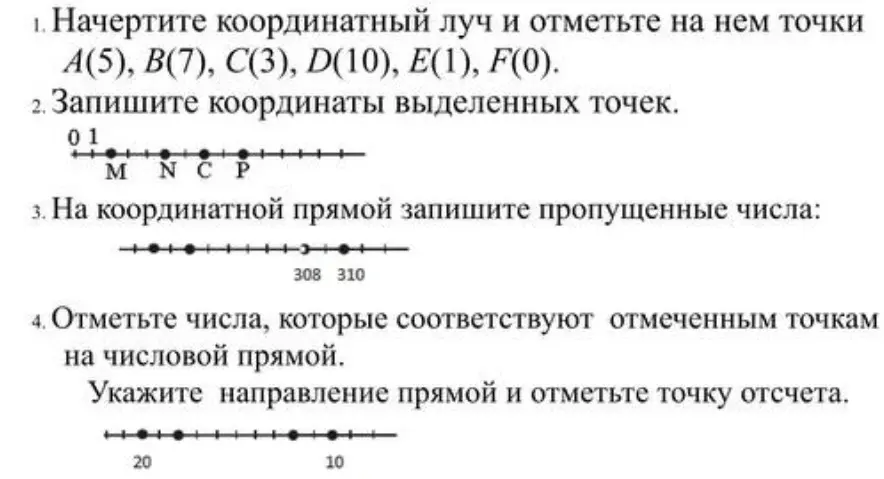 1. Начертите координатный луч и отметьте на нем точки $A(5)$, $B(7)$, $C(3)$, $D(10)$, $E(1)$, $F(0)$.

2. Запишите координаты выделенных точек.

0 1

M N C P

3. На координатной прямой запишите пропущенные числа:

308 310

4. Отметьте числа, которые соответствуют отмеченным точкам на числовой прямой.

Укажите направление прямой и отметьте точку отсчета.

20 10